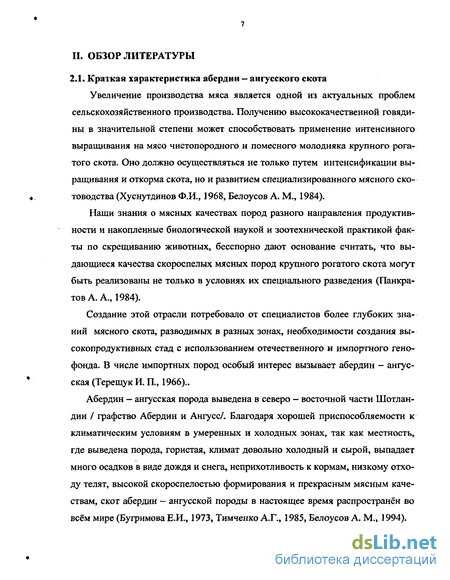 7

II. ОБЗОР ЛИТЕРАТУРЫ

2.1. Краткая характеристика абердин – ангусского скота

Увеличение производства мяса является одной из актуальных проблем сельскохозяйственного производства. Получению высококачественной говядины в значительной степени может способствовать применение интенсивного выращивания на мясо чистопородного и помесного молодняка крупного рогатого скота. Оно должно осуществляться не только путем интенсификации выращивания и откорма скота, но и развитием специализированного мясного скотоводства (Хуснутдинов Ф.И., 1968, Белоусов А. М., 1984).

Наши знания о мясных качествах пород разного направления продуктивности и накопленные биологической наукой и зоотехнической практикой факты по скрещиванию животных, бесспорно дают основание считать, что выдающиеся качества скороспелых мясных пород крупного рогатого скота могут быть реализованы не только в условиях их специального разведения (Панкратов А. А., 1984).

Создание этой отрасли потребовало от специалистов более глубоких знаний мясного скота, разводимых в разных зонах, необходимости создания высокопродуктивных стад с использованием отечественного и импортного генофонда. В числе импортных пород особый интерес вызывает абердин – ангусская (Терещук И. П., 1966)..

Абердин – ангусская порода выведена в северо – восточной части Шотландии / графство Абердин и Ангусс/. Благодаря хорошей приспособляемости к климатическим условиям в умеренных и холодных зонах, так как местность, где выведена порода, гористая, климат довольно холодный и сырой, выпадает много осадков в виде дождя и снега, неприхотливость к кормам, низкому отходу телят, высокой скороспелостью формирования и прекрасным мясным качествам, скот абердин – ангусской породы в настоящее время распространён во всём мире (Бугримова Е.И., 1973, Тимченко А.Г., 1985, Белоусов А. М., 1994).

dsLib.net
библиотека диссертаций